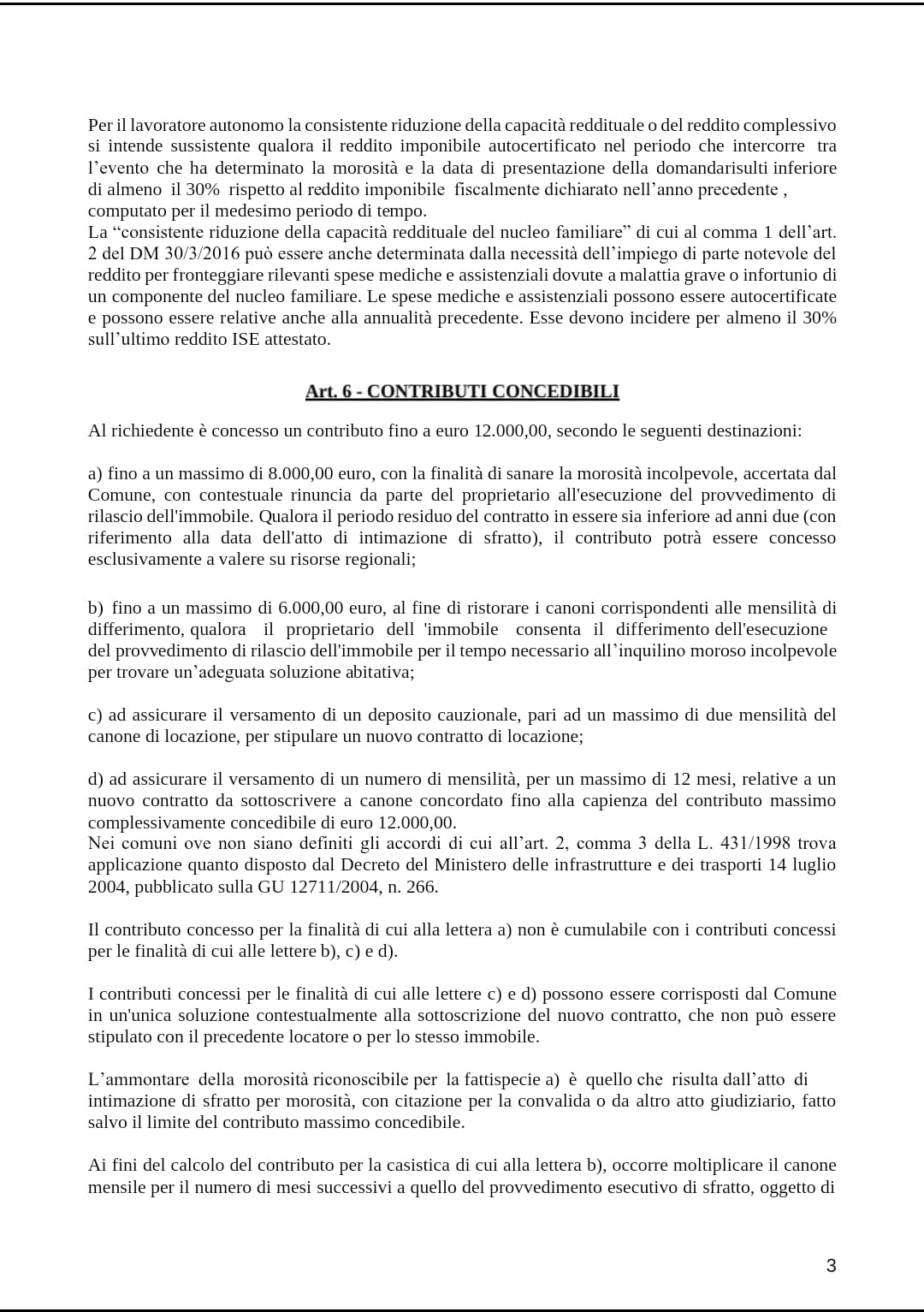 Per il lavoratore autonomo la consistente riduzione della capacità reddituale o del reddito complessivo si intende sussistente qualora il reddito imponibile autocertificato nel periodo che intercorre tra l'evento che ha determinato la morosità e la data di presentazione della domandarisulti inferiore di almeno il 30% rispetto al reddito imponibile fiscalmente dichiarato nell'anno precedente , computato per il medesimo periodo di tempo.
La "consistente riduzione della capacità reddituale del nucleo familiare" di cui al comma 1 dell'art. 2 del DM 30/3/2016 può essere anche determinata dalla necessità dell'impiego di parte notevole del reddito per fronteggiare rilevanti spese mediche e assistenziali dovute a malattia grave o infortunio di un componente del nucleo familiare. Le spese mediche e assistenziali possono essere autocertificate e possono essere relative anche alla annualità precedente. Esse devono incidere per almeno il 30% sull'ultimo reddito ISE attestato.

Art. 6 - CONTRIBUTI CONCEDIBILI

Al richiedente è concesso un contributo fino a euro 12.000,00, secondo le seguenti destinazioni:

a) fino a un massimo di 8.000,00 euro, con la finalità di sanare la morosità incolpevole, accertata dal Comune, con contestuale rinuncia da parte del proprietario all'esecuzione del provvedimento di rilascio dell'immobile. Qualora il periodo residuo del contratto in essere sia inferiore ad anni due (con riferimento alla data dell'atto di intimazione di sfratto), il contributo potrà essere concesso esclusivamente a valere su risorse regionali;

b) fino a un massimo di 6.000,00 euro, al fine di ristorare i canoni corrispondenti alle mensilità di differimento, qualora il proprietario dell 'immobile consenta il differimento dell'esecuzione del provvedimento di rilascio dell'immobile per il tempo necessario all'inquilino moroso incolpevole per trovare un'adeguata soluzione abitativa;

c) ad assicurare il versamento di un deposito cauzionale, pari ad un massimo di due mensilità del canone di locazione, per stipulare un nuovo contratto di locazione;

d) ad assicurare il versamento di un numero di mensilità, per un massimo di 12 mesi, relative a un nuovo contratto da sottoscrivere a canone concordato fino alla capienza del contributo massimo complessivamente concedibile di euro 12.000,00.
Nei comuni ove non siano definiti gli accordi di cui all'art. 2, comma 3 della L. 431/1998 trova applicazione quanto disposto dal Decreto del Ministero delle infrastrutture e dei trasporti 14 luglio 2004, pubblicato sulla GU 12711/2004, n. 266.

Il contributo concesso per la finalità di cui alla lettera a) non è cumulabile con i contributi concessi per le finalità di cui alle lettere b), c) e d).

I contributi concessi per le finalità di cui alle lettere c) e d) possono essere corrisposti dal Comune in un'unica soluzione contestualmente alla sottoscrizione del nuovo contratto, che non può essere stipulato con il precedente locatore o per lo stesso immobile.

L'ammontare della morosità riconoscibile per la fattispecie a) è quello che risulta dall'atto di intimazione di sfratto per morosità, con citazione per la convalida o da altro atto giudiziario, fatto salvo il limite del contributo massimo concedibile.

Ai fini del calcolo del contributo per la casistica di cui alla lettera b), occorre moltiplicare il canone mensile per il numero di mesi successivi a quello del provvedimento esecutivo di sfratto, oggetto di

3